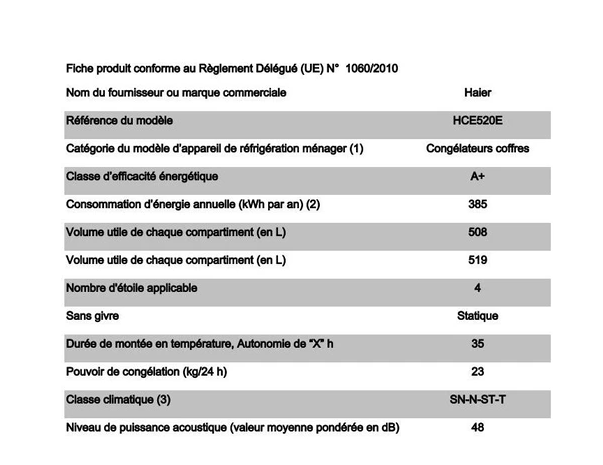 Fiche produit conforme au Règlement Délégué (UE) N° 1060/2010

| Nom du fournisseur ou marque commerciale | Haier |
|---|---|
| Référence du modèle | HCE520E |
| Catégorie du modèle d'appareil de réfrigération ménager (1) | Congélateurs coffres |
| Classe d'efficacité énergétique | A+ |
| Consommation d'énergie annuelle (kWh par an) (2) | 385 |
| Volume utile de chaque compartiment (en L) | 508 |
| Volume utile de chaque compartiment (en L) | 519 |
| Nombre d'étoile applicable | 4 |
| Sans givre | Statique |
| Durée de montée en température, Autonomie de "X" h | 35 |
| Pouvoir de congélation (kg/24 h) | 23 |
| Classe climatique (3) | SN-N-ST-T |
| Niveau de puissance acoustique (valeur moyenne pondérée en dB) | 48 |